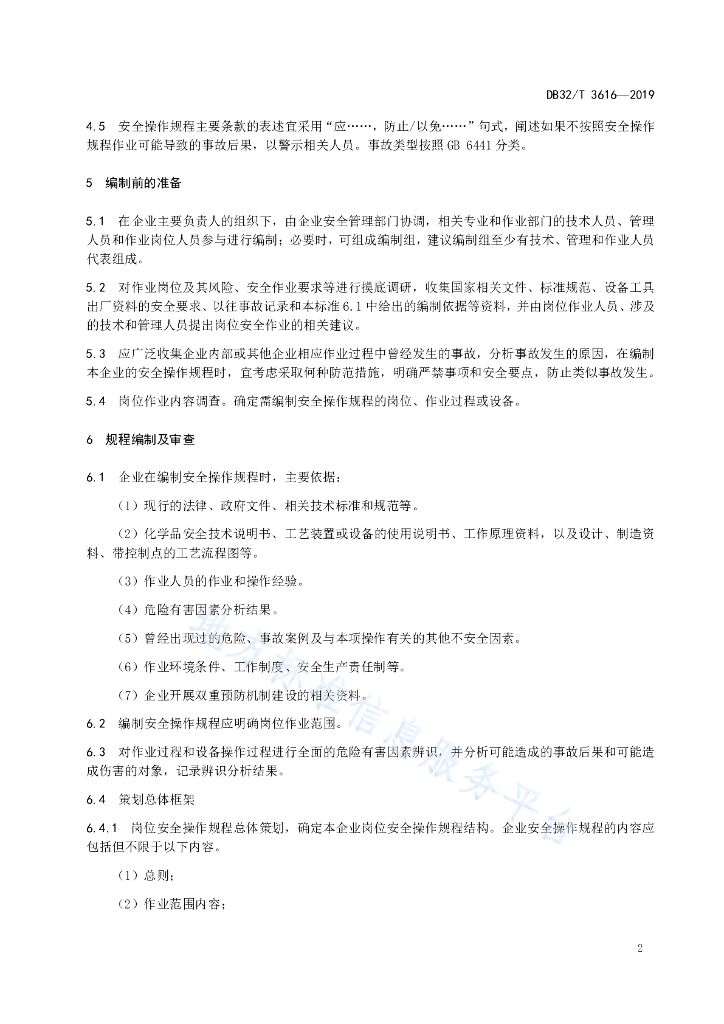 DB32/T 3616—2019

4.5 安全操作规程主要条款的表述宜采用“应……，防止/以免……”句式，阐述如果不按照安全操作规程作业可能导致的事故后果，以警示相关人员。事故类型按照 GB 6441 分类。

5 编制前的准备

5.1 在企业主要负责人的组织下，由企业安全管理部门协调，相关专业和作业部门的技术人员、管理人员和作业岗位人员参与进行编制；必要时，可组成编制组，建议编制组至少有技术、管理和作业人员代表组成。

5.2 对作业岗位及其风险、安全作业要求等进行摸底调研，收集国家相关文件、标准规范、设备工具出厂资料的安全要求、以往事故记录和本标准 6.1 中给出的编制依据等资料，并由岗位作业人员、涉及的技术和管理人员提出岗位安全作业的相关建议。

5.3 应广泛收集企业内部或其他企业相应作业过程中曾经发生的事故，分析事故发生的原因，在编制本企业的安全操作规程时，宜考虑采取何种防范措施，明确严禁事项和安全要点，防止类似事故发生。

5.4 岗位作业内容调查。确定需编制安全操作规程的岗位、作业过程或设备。

6 规程编制及审查

6.1 企业在编制安全操作规程时，主要依据：

（1）现行的法律、政府文件、相关技术标准和规范等。

（2）化学品安全技术说明书、工艺装置或设备的使用说明书、工作原理资料，以及设计、制造资料、带控制点的工艺流程图等。

（3）作业人员的作业和操作经验。

（4）危险有害因素分析结果。

（5）曾经出现过的危险、事故案例及与本项操作有关的其他不安全因素。

（6）作业环境条件、工作制度、安全生产责任制等。

（7）企业开展双重预防机制建设的相关资料。

6.2 编制安全操作规程应明确岗位作业范围。

6.3 对作业过程和设备操作过程进行全面的危险有害因素辨识，并分析可能造成的事故后果和可能造成伤害的对象，记录辨识分析结果。

6.4 策划总体框架

6.4.1 岗位安全操作规程总体策划，确定本企业岗位安全操作规程结构。企业安全操作规程的内容应包括但不限于以下内容。

（1）总则；

（2）作业范围内容；

地方标准信息服务平台

2